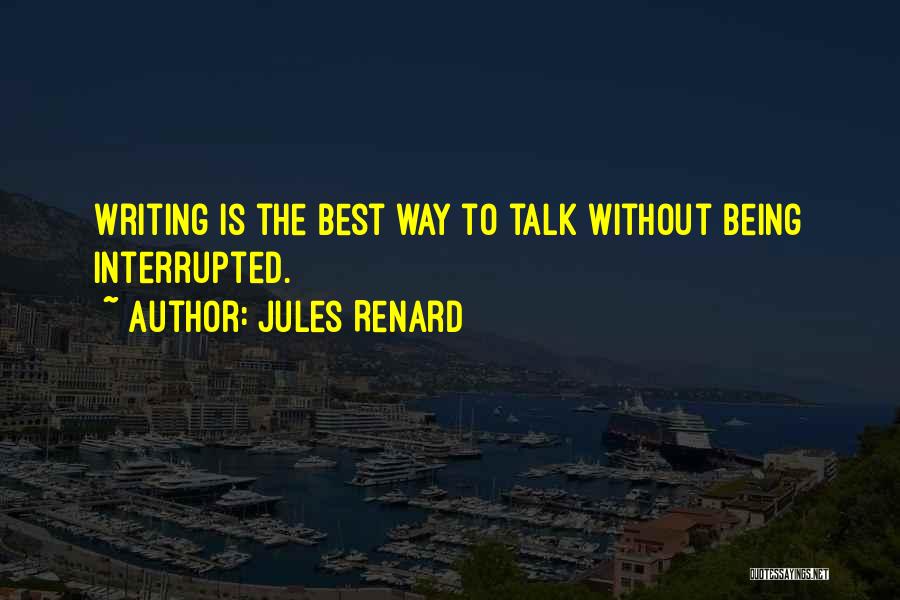 WRITING IS THE BEST WAY TO TALK WITHOUT BEING INTERRUPTED.

~ AUTHOR: JULES RENARD

QUOTESSAYINGS.NET